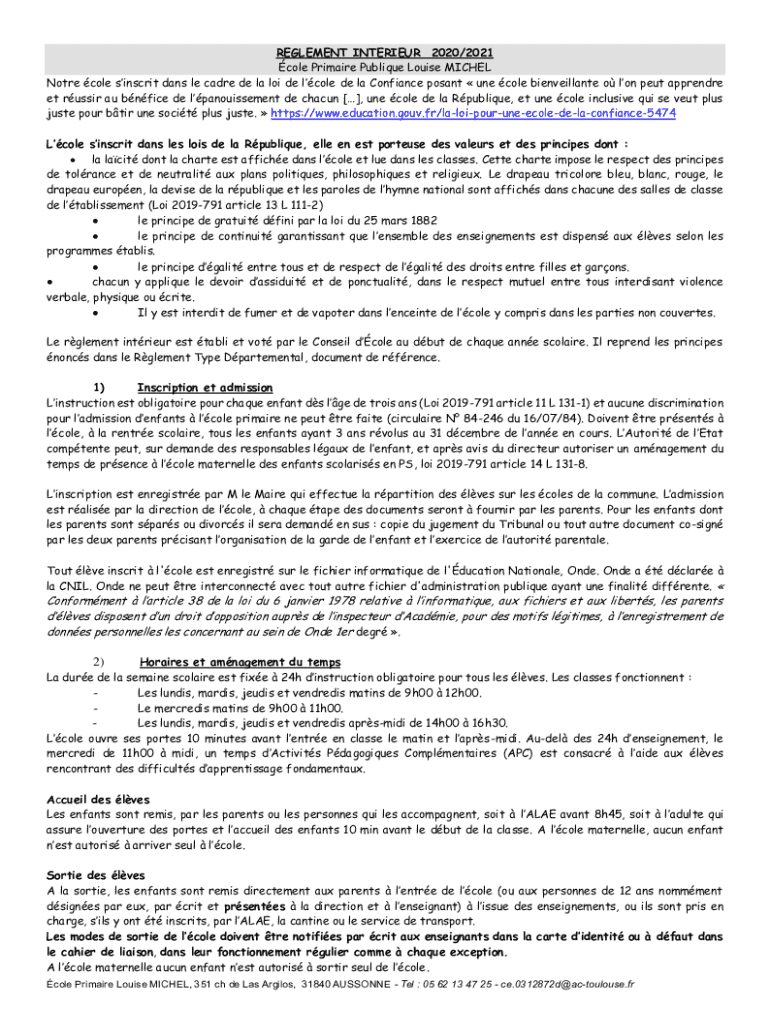 REGLEMENT INTERIEUR 2020/2021
École Primaire Publique Louise MICHEL
Notre école s'inscrit dans le cadre de la loi de l'école de la Confiance posant « une école bienveillante où l'on peut apprendre et réussir au bénéfice de l'épanouissement de chacun [...], une école de la République, et une école inclusive qui se veut plus juste pour bâtir une société plus juste. » https://www.education.gouv.fr/la-loi-pour-une-ecole-de-la-confiance-5474

L'école s'inscrit dans les lois de la République, elle en est porteuse des valeurs et des principes dont :
• la laïcité dont la charte est affichée dans l'école et lue dans les classes. Cette charte impose le respect des principes de tolérance et de neutralité aux plans politiques, philosophiques et religieux. Le drapeau tricolore bleu, blanc, rouge, le drapeau européen, la devise de la république et les paroles de l'hymne national sont affichés dans chacune des salles de classe de l'établissement (Loi 2019-791 article 13 L 111-2)
• le principe de gratuité défini par la loi du 25 mars 1882
• le principe de continuité garantissant que l'ensemble des enseignements est dispensé aux élèves selon les programmes établis.
• le principe d'égalité entre tous et de respect de l'égalité des droits entre filles et garçons.
• chacun y applique le devoir d'assiduité et de ponctualité, dans le respect mutuel entre tous interdisant violence verbale, physique ou écrite.
• Il y est interdit de fumer et de vapoter dans l'enceinte de l'école y compris dans les parties non couvertes.

Le règlement intérieur est établi et voté par le Conseil d'École au début de chaque année scolaire. Il reprend les principes énoncés dans le Règlement Type Départemental, document de référence.

1) Inscription et admission
L'instruction est obligatoire pour chaque enfant dès l'âge de trois ans (Loi 2019-791 article 11 L 131-1) et aucune discrimination pour l'admission d'enfants à l'école primaire ne peut être faite (circulaire N° 84-246 du 16/07/84). Doivent être présentés à l'école, à la rentrée scolaire, tous les enfants ayant 3 ans révolus au 31 décembre de l'année en cours. L'Autorité de l'Etat compétente peut, sur demande des responsables légaux de l'enfant, et après avis du directeur autoriser un aménagement du temps de présence à l'école maternelle des enfants scolarisés en PS, loi 2019-791 article 14 L 131-8.

L'inscription est enregistrée par M le Maire qui effectue la répartition des élèves sur les écoles de la commune. L'admission est réalisée par la direction de l'école, à chaque étape des documents seront à fournir par les parents. Pour les enfants dont les parents sont séparés ou divorcés il sera demandé en sus : copie du jugement du Tribunal ou tout autre document co-signé par les deux parents précisant l'organisation de la garde de l'enfant et l'exercice de l'autorité parentale.

Tout élève inscrit à l'école est enregistré sur le fichier informatique de l'Éducation Nationale, Onde. Onde a été déclarée à la CNIL. Onde ne peut être interconnecté avec tout autre fichier d'administration publique ayant une finalité différente. « Conformément à l'article 38 de la loi du 6 janvier 1978 relative à l'informatique, aux fichiers et aux libertés, les parents d'élèves disposent d'un droit d'opposition auprès de l'inspecteur d'Académie, pour des motifs légitimes, à l'enregistrement de données personnelles les concernant au sein de Onde 1er degré ».

2) Horaires et aménagement du temps
La durée de la semaine scolaire est fixée à 24h d'instruction obligatoire pour tous les élèves. Les classes fonctionnent :
- Les lundis, mardis, jeudis et vendredis matins de 9h00 à 12h00.
- Le mercredis matins de 9h00 à 11h00.
- Les lundis, mardis, jeudis et vendredis après-midi de 14h00 à 16h30.
L'école ouvre ses portes 10 minutes avant l'entrée en classe le matin et l'après-midi. Au-delà des 24h d'enseignement, le mercredi de 11h00 à midi, un temps d'Activités Pédagogiques Complémentaires (APC) est consacré à l'aide aux élèves rencontrant des difficultés d'apprentissage fondamentaux.

Accueil des élèves
Les enfants sont remis, par les parents ou les personnes qui les accompagnent, soit à l'ALAE avant 8h45, soit à l'adulte qui assure l'ouverture des portes et l'accueil des enfants 10 min avant le début de la classe. A l'école maternelle, aucun enfant n'est autorisé à arriver seul à l'école.

Sortie des élèves
A la sortie, les enfants sont remis directement aux parents à l'entrée de l'école (ou aux personnes de 12 ans nommément désignées par eux, par écrit et présentées à la direction et à l'enseignant) à l'issue des enseignements, ou ils sont pris en charge, s'ils y ont été inscrits, par l'ALAE, la cantine ou le service de transport.
Les modes de sortie de l'école doivent être notifiées par écrit aux enseignants dans la carte d'identité ou à défaut dans le cahier de liaison, dans leur fonctionnement régulier comme à chaque exception.
A l'école maternelle aucun enfant n'est autorisé à sortir seul de l'école.
École Primaire Louise MICHEL, 351 ch de Las Argilos, 31840 AUSSONNE - Tel : 05 62 13 47 25 - ce.0312872d@ac-toulouse.fr